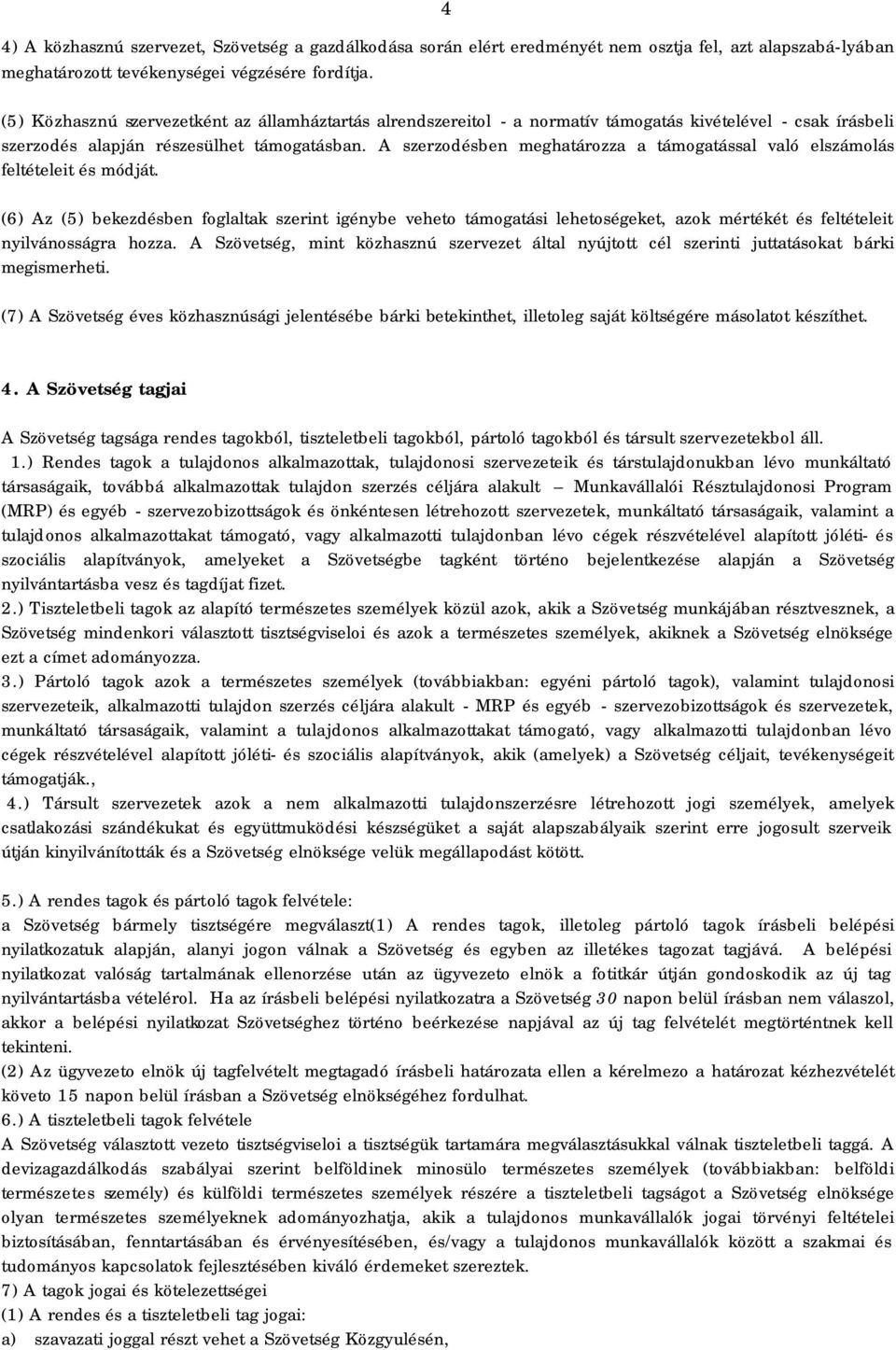 4

4) A közhasznú szervezet, Szövetség a gazdálkodása során elért eredményét nem osztja fel, azt alapszabá-lyában meghatározott tevékenységei végzésére fordítja.

(5) Közhasznú szervezetként az államháztartás alrendszereitol - a normatív támogatás kivételével - csak írásbeli szerzodés alapján részesülhet támogatásban. A szerzodésben meghatározza a támogatással való elszámolás feltételeit és módját.

(6) Az (5) bekezdésben foglaltak szerint igénybe veheto támogatási lehetoségeket, azok mértékét és feltételeit nyilvánosságra hozza. A Szövetség, mint közhasznú szervezet által nyújtott cél szerinti juttatásokat bárki megismerheti.

(7) A Szövetség éves közhasznúsági jelentésébe bárki betekinthet, illetoleg saját költségére másolatot készíthet.

4. A Szövetség tagjai

A Szövetség tagsága rendes tagokból, tiszteletbeli tagokból, pártoló tagokból és társult szervezetekbol áll.
1.) Rendes tagok a tulajdonos alkalmazottak, tulajdonosi szervezeteik és társtulajdonukban lévo munkáltató társaságaik, továbbá alkalmazottak tulajdon szerzés céljára alakult – Munkavállalói Résztulajdonosi Program (MRP) és egyéb - szervezobizottságok és önkéntesen létrehozott szervezetek, munkáltató társaságaik, valamint a tulajdonos alkalmazottakat támogató, vagy alkalmazotti tulajdonban lévo cégek részvételével alapított jóléti- és szociális alapítványok, amelyeket a Szövetségbe tagként történo bejelentkezése alapján a Szövetség nyilvántartásba vesz és tagdíjat fizet.
2.) Tiszteletbeli tagok az alapító természetes személyek közül azok, akik a Szövetség munkájában résztvesznek, a Szövetség mindenkori választott tisztségviseloi és azok a természetes személyek, akiknek a Szövetség elnöksége ezt a címet adományozza.
3.) Pártoló tagok azok a természetes személyek (továbbiakban: egyéni pártoló tagok), valamint tulajdonosi szervezeteik, alkalmazotti tulajdon szerzés céljára alakult - MRP és egyéb - szervezobizottságok és szervezetek, munkáltató társaságaik, valamint a tulajdonos alkalmazottakat támogató, vagy alkalmazotti tulajdonban lévo cégek részvételével alapított jóléti- és szociális alapítványok, akik (amelyek) a Szövetség céljait, tevékenységeit támogatják.,
4.) Társult szervezetek azok a nem alkalmazotti tulajdonszerzésre létrehozott jogi személyek, amelyek csatlakozási szándékukat és együttmuködési készségüket a saját alapszabályaik szerint erre jogosult szerveik útján kinyilvánították és a Szövetség elnöksége velük megállapodást kötött.

5.) A rendes tagok és pártoló tagok felvétele:
a Szövetség bármely tisztségére megválaszt(1) A rendes tagok, illetoleg pártoló tagok írásbeli belépési nyilatkozatuk alapján, alanyi jogon válnak a Szövetség és egyben az illetékes tagozat tagjává. A belépési nyilatkozat valóság tartalmának ellenorzése után az ügyvezeto elnök a fotitkár útján gondoskodik az új tag nyilvántartásba vételérol. Ha az írásbeli belépési nyilatkozatra a Szövetség 30 napon belül írásban nem válaszol, akkor a belépési nyilatkozat Szövetséghez történo beérkezése napjával az új tag felvételét megtörténtnek kell tekinteni.
(2) Az ügyvezeto elnök új tagfelvételt megtagadó írásbeli határozata ellen a kérelmezo a határozat kézhezvételét követo 15 napon belül írásban a Szövetség elnökségéhez fordulhat.
6.) A tiszteletbeli tagok felvétele
A Szövetség választott vezeto tisztségviseloi a tisztségük tartamára megválasztásukkal válnak tiszteletbeli taggá. A devizagazdálkodás szabályai szerint belföldinek minosülo természetes személyek (továbbiakban: belföldi természetes személy) és külföldi természetes személyek részére a tiszteletbeli tagságot a Szövetség elnöksége olyan természetes személyeknek adományozhatja, akik a tulajdonos munkavállalók jogai törvényi feltételei biztosításában, fenntartásában és érvényesítésében, és/vagy a tulajdonos munkavállalók között a szakmai és tudományos kapcsolatok fejlesztésében kiváló érdemeket szereztek.
7) A tagok jogai és kötelezettségei
(1) A rendes és a tiszteletbeli tag jogai:
a) szavazati joggal részt vehet a Szövetség Közgyulésén,